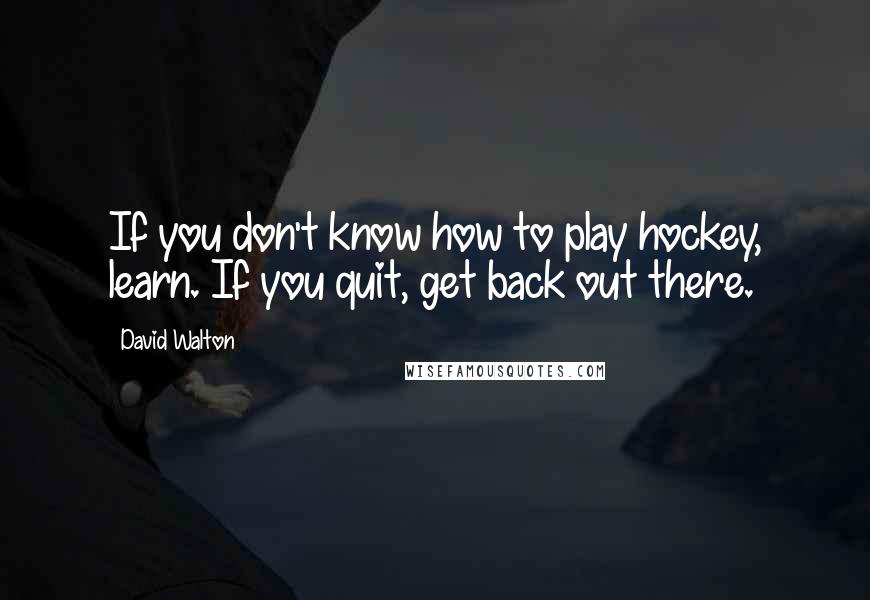 If you don't know how to play hockey, learn. If you quit, get back out there.

David Walton

WISEFAMOUSQUOTES.COM